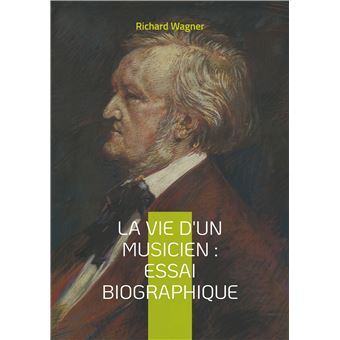 Richard Wagner

LA VIE D'UN MUSICIEN : ESSAI BIOGRAPHIQUE